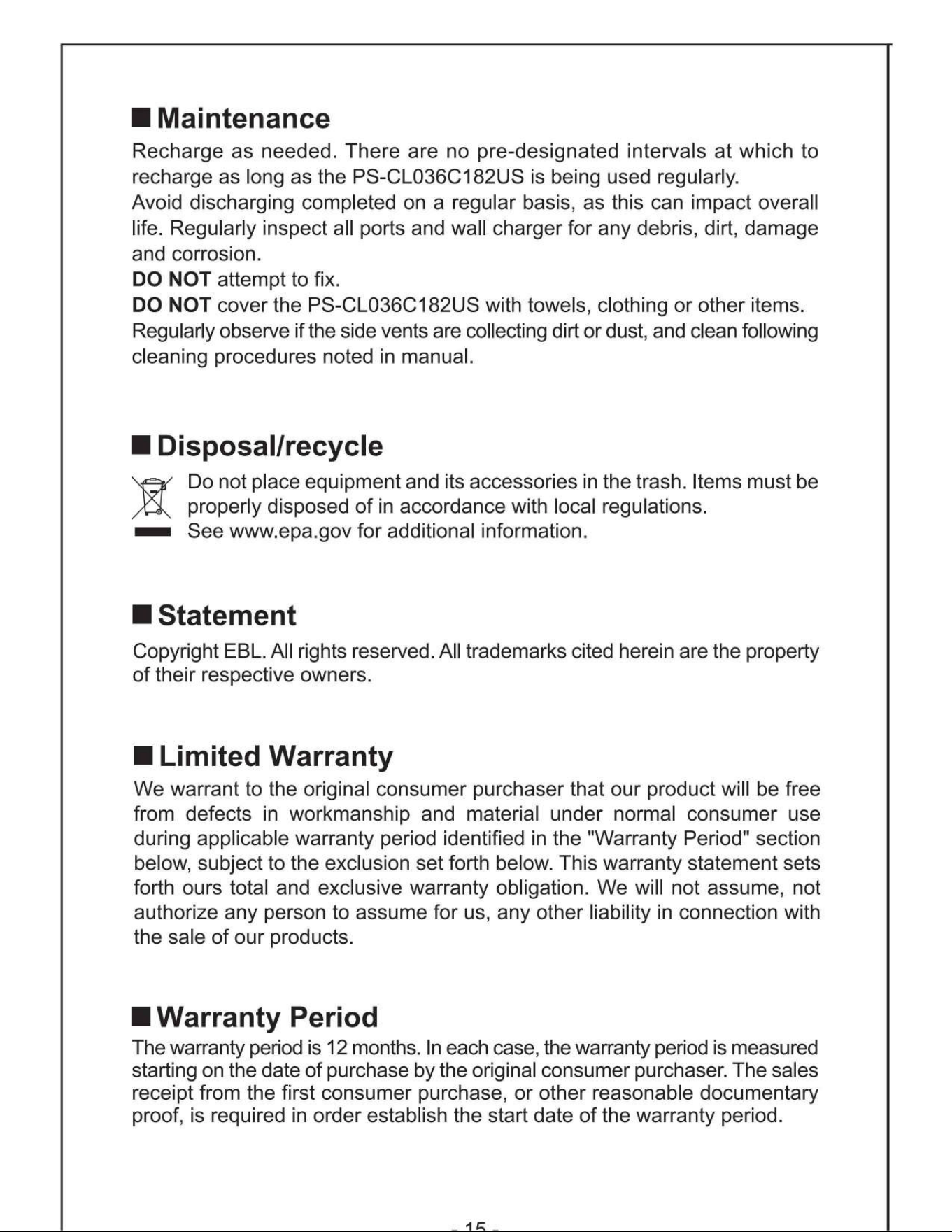 ■ Maintenance

Recharge as needed. There are no pre-designated intervals at which to recharge as long as the PS-CL036C182US is being used regularly.

Avoid discharging completed on a regular basis, as this can impact overall life. Regularly inspect all ports and wall charger for any debris, dirt, damage and corrosion.

DO NOT attempt to fix.

DO NOT cover the PS-CL036C182US with towels, clothing or other items.

Regularly observe if the side vents are collecting dirt or dust, and clean following cleaning procedures noted in manual.

■ Disposal/recycle

Do not place equipment and its accessories in the trash. Items must be properly disposed of in accordance with local regulations.

See www.epa.gov for additional information.

■ Statement

Copyright EBL. All rights reserved. All trademarks cited herein are the property of their respective owners.

■ Limited Warranty

We warrant to the original consumer purchaser that our product will be free from defects in workmanship and material under normal consumer use during applicable warranty period identified in the "Warranty Period" section below, subject to the exclusion set forth below. This warranty statement sets forth ours total and exclusive warranty obligation. We will not assume, not authorize any person to assume for us, any other liability in connection with the sale of our products.

■ Warranty Period

The warranty period is 12 months. In each case, the warranty period is measured starting on the date of purchase by the original consumer purchaser. The sales receipt from the first consumer purchase, or other reasonable documentary proof, is required in order establish the start date of the warranty period.

- 15 -